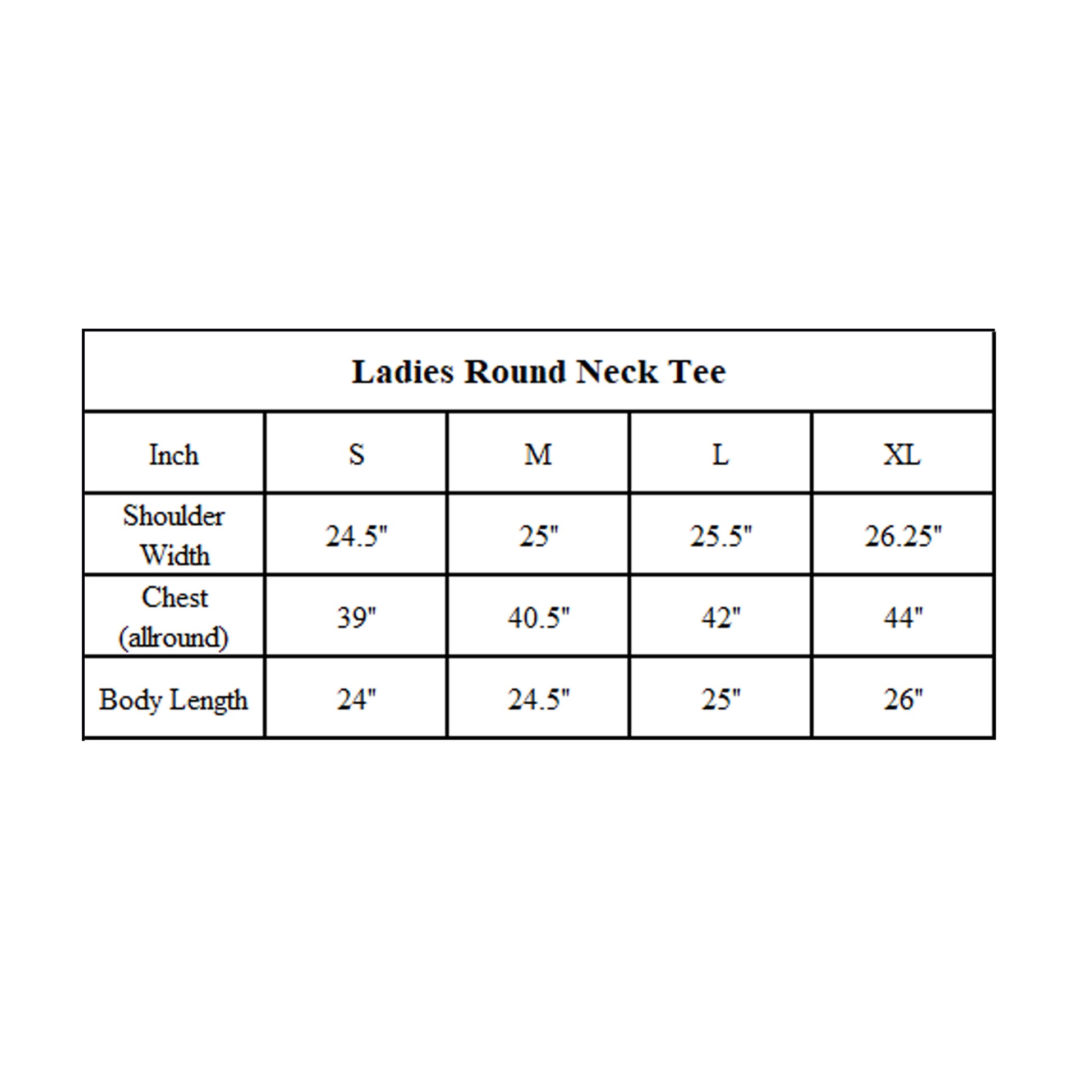 Ladies Round Neck Tee

| Inch | S | M | L | XL |
|---|---|---|---|---|
| Shoulder Width | 24.5" | 25" | 25.5" | 26.25" |
| Chest (allround) | 39" | 40.5" | 42" | 44" |
| Body Length | 24" | 24.5" | 25" | 26" |